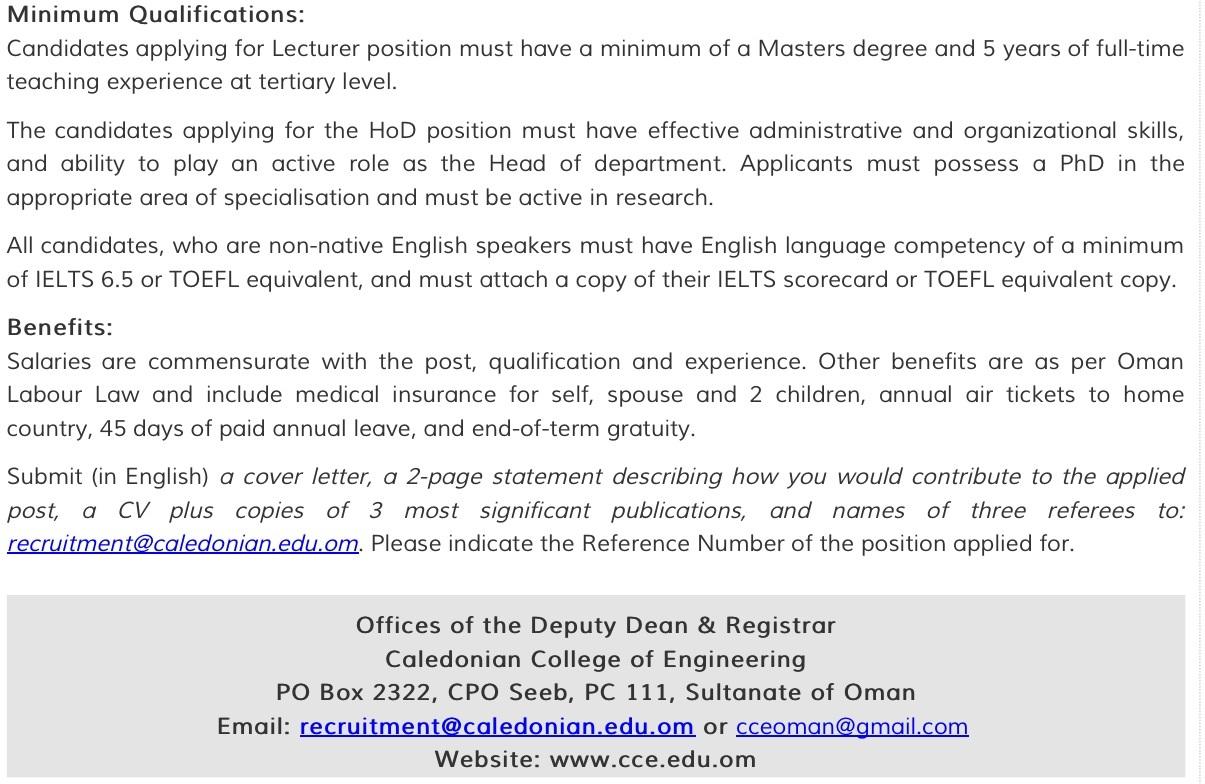 Minimum Qualifications:
Candidates applying for Lecturer position must have a minimum of a Masters degree and 5 years of full-time teaching experience at tertiary level.

The candidates applying for the HoD position must have effective administrative and organizational skills, and ability to play an active role as the Head of department. Applicants must possess a PhD in the appropriate area of specialisation and must be active in research.

All candidates, who are non-native English speakers must have English language competency of a minimum of IELTS 6.5 or TOEFL equivalent, and must attach a copy of their IELTS scorecard or TOEFL equivalent copy.

Benefits:
Salaries are commensurate with the post, qualification and experience. Other benefits are as per Oman Labour Law and include medical insurance for self, spouse and 2 children, annual air tickets to home country, 45 days of paid annual leave, and end-of-term gratuity.

Submit (in English) a cover letter, a 2-page statement describing how you would contribute to the applied post, a CV plus copies of 3 most significant publications, and names of three referees to: recruitment@caledonian.edu.om. Please indicate the Reference Number of the position applied for.

Offices of the Deputy Dean & Registrar
Caledonian College of Engineering
PO Box 2322, CPO Seeb, PC 111, Sultanate of Oman
Email: recruitment@caledonian.edu.om or cceoman@gmail.com
Website: www.cce.edu.om